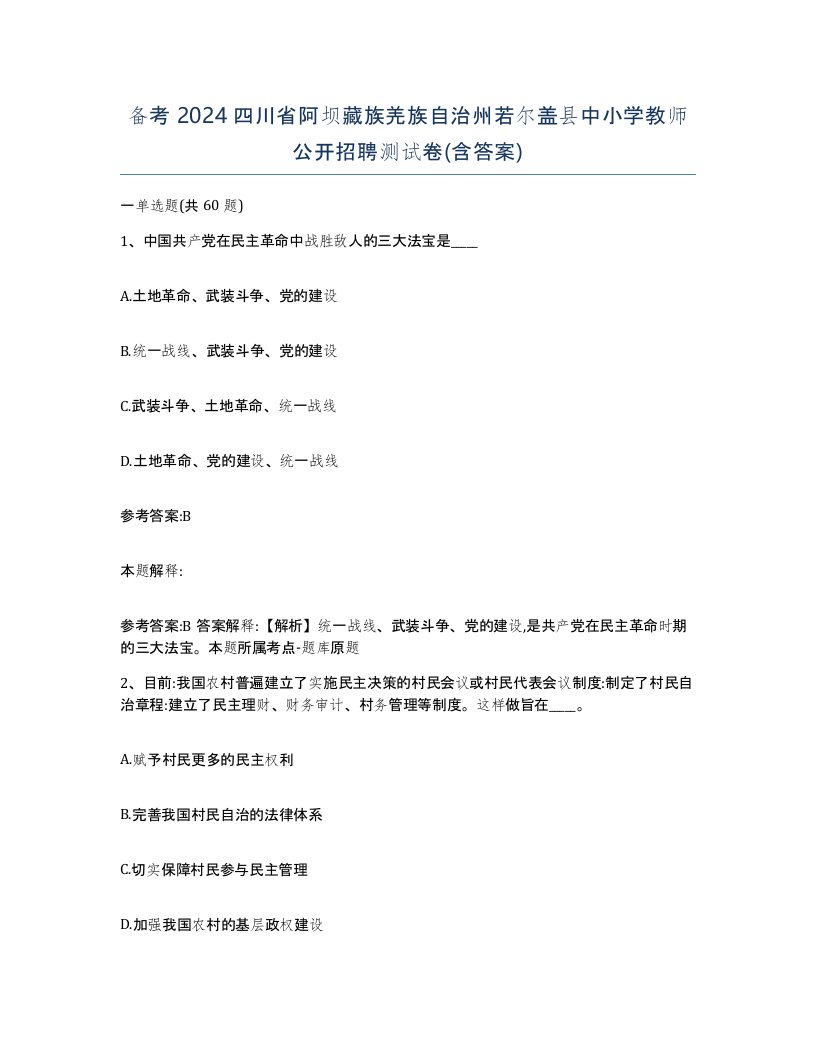 备考 2024 四川省阿坝藏族羌族自治州若尔盖县中小学教师公开招聘测试卷(含答案)

一单选题(共 60 题)

1、中国共产党在民主革命中战胜敌人的三大法宝是____

A.土地革命、武装斗争、党的建设

B.统一战线、武装斗争、党的建设

C.武装斗争、土地革命、统一战线

D.土地革命、党的建设、统一战线

参考答案:B

本题解释:

参考答案:B 答案解释:【解析】统一战线、武装斗争、党的建设,是共产党在民主革命时期的三大法宝。本题所属考点-题库原题

2、目前:我国农村普遍建立了实施民主决策的村民会议或村民代表会议制度:制定了村民自治章程:建立了民主理财、财务审计、村务管理等制度。这样做旨在____。

A.赋予村民更多的民主权利

B.完善我国村民自治的法律体系

C.切实保障村民参与民主管理

D.加强我国农村的基层政权建设